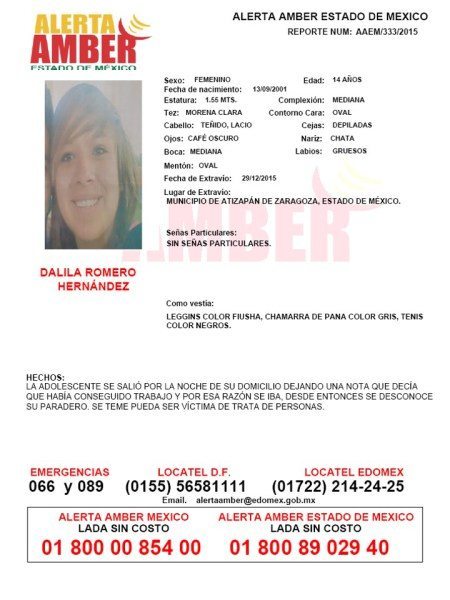 ALERTA AMBER
ESTADO DE MÉXICO

ALERTA AMBER ESTADO DE MEXICO
REPORTE NUM: AAEM/333/2015

Sexo: FEMENINO
Edad: 14 AÑOS
Fecha de nacimiento: 13/09/2001
Estatura: 1.55 MTS.
Complexión: MEDIANA
Tez: MORENA CLARA
Contorno Cara: OVAL
Cabello: TEÑIDO, LACIO
Cejas: DEPILADAS
Ojos: CAFÉ OSCURO
Nariz: CHATA
Boca: MEDIANA
Labios: GRUESOS
Mentón: OVAL
Fecha de Extravio: 29/12/2015
Lugar de Extravio:
MUNICIPIO DE ATIZAPÁN DE ZARAGOZA, ESTADO DE MÉXICO.

Señas Particulares:
SIN SEÑAS PARTICULARES.

DALILA ROMERO HERNÁNDEZ

Como vestía:
LEGGINS COLOR FIUSHA, CHAMARRA DE PANA COLOR GRIS, TENIS COLOR NEGROS.

HECHOS:
LA ADOLESCENTE SE SALIÓ POR LA NOCHE DE SU DOMICILIO DEJANDO UNA NOTA QUE DECÍA QUE HABÍA CONSEGUIDO TRABAJO Y POR ESA RAZÓN SE IBA, DESDE ENTONCES SE DESCONOCE SU PARADERO. SE TEME PUEDA SER VÍCTIMA DE TRATA DE PERSONAS.

EMERGENCIAS
066 y 089
LOCATEL D.F.
(0155) 56581111
LOCATEL EDOMEX
(01722) 214-24-25
Email. alertaamber@edomex.gob.mx

ALERTA AMBER MEXICO
LADA SIN COSTO
01 800 00 854 00
ALERTA AMBER ESTADO DE MEXICO
LADA SIN COSTO
01 800 89 029 40